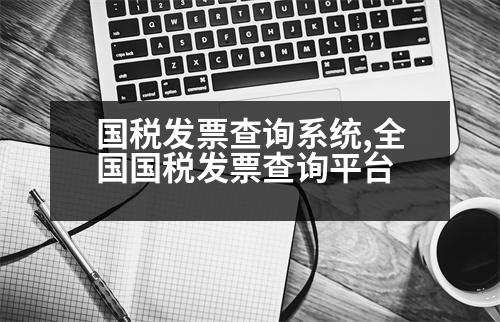 国税发票查询系统,全国国税发票查询平台